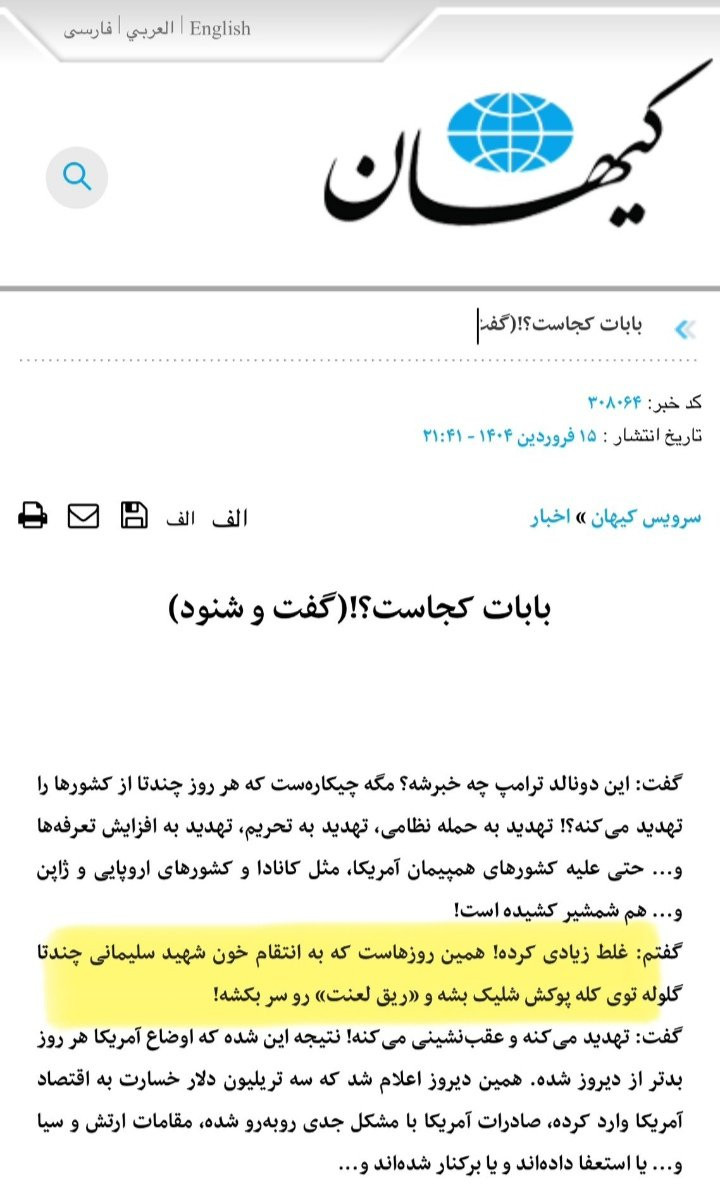 English | العربي | فارسی

کیهان

بابات کجاست؟!(گفت

کد خبر: ۳۰۸۰۶۴
تاریخ انتشار : ۱۵ فروردین ۱۴۰۴ - ۲۱:۴۱

سرویس کیهان » اخبار

الف الف

بابات کجاست؟!(گفت و شنود)

گفت: این دونالد ترامپ چه خبرشه؟ مگه چیکاره‌ست که هر روز چندتا از کشورها را تهدید می‌کنه؟! تهدید به حمله نظامی، تهدید به تحریم، تهدید به افزایش تعرفه‌ها و... حتی علیه کشورهای همپیمان آمریکا، مثل کانادا و کشورهای اروپایی و ژاپن و... هم شمشیر کشیده است!
گفتم: غلط زیادی کرده! همین روزهاست که به انتقام خون شهید سلیمانی چندتا گلوله توی کله پوکش شلیک بشه و «ریق لعنت» رو سر بکشه!
گفت: تهدید می‌کنه و عقب‌نشینی می‌کنه! نتیجه این شده که اوضاع آمریکا هر روز بدتر از دیروز شده. همین دیروز اعلام شد که سه تریلیون دلار خسارت به اقتصاد آمریکا وارد کرده، صادرات آمریکا با مشکل جدی روبه‌رو شده، مقامات ارتش و سیا و... یا استعفا داده‌اند و یا برکنار شده‌اند و...